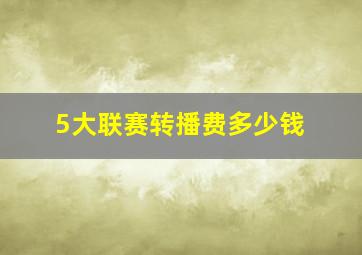 5大联赛转播费多少钱